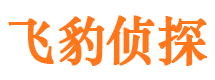 飞豹侦探